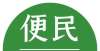 便民